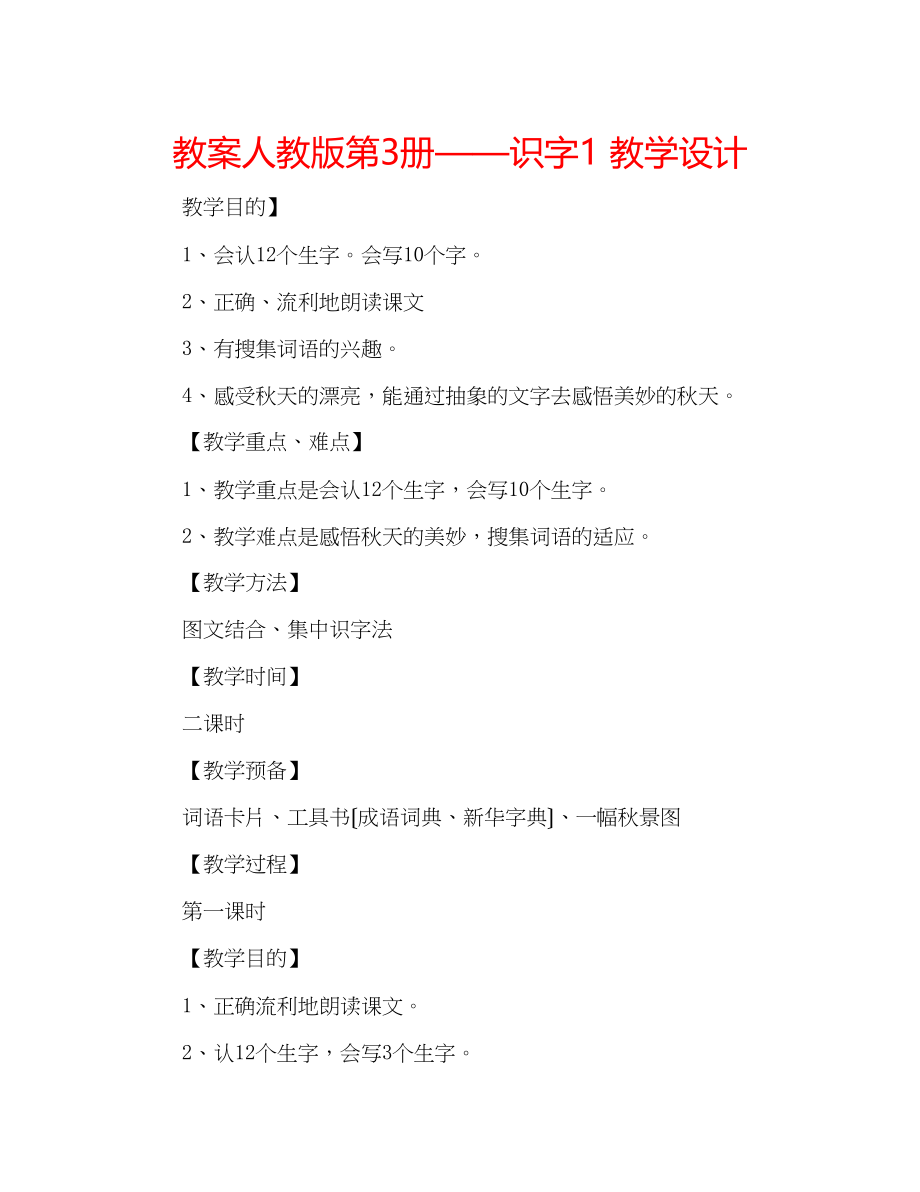 教案人教版第3册——识字1 教学设计

教学目的】

1、会认12个生字。会写10个字。

2、正确、流利地朗读课文

3、有搜集词语的兴趣。

4、感受秋天的漂亮，能通过抽象的文字去感悟美妙的秋天。

【教学重点、难点】

1、教学重点是会认12个生字，会写10个生字。

2、教学难点是感悟秋天的美妙，搜集词语的适应。

【教学方法】

图文结合、集中识字法

【教学时间】

二课时

【教学预备】

词语卡片、工具书[成语词典、新华字典]、一幅秋景图

【教学过程】

第一课时

【教学目的】

1、正确流利地朗读课文。

2、认12个生字，会写3个生字。